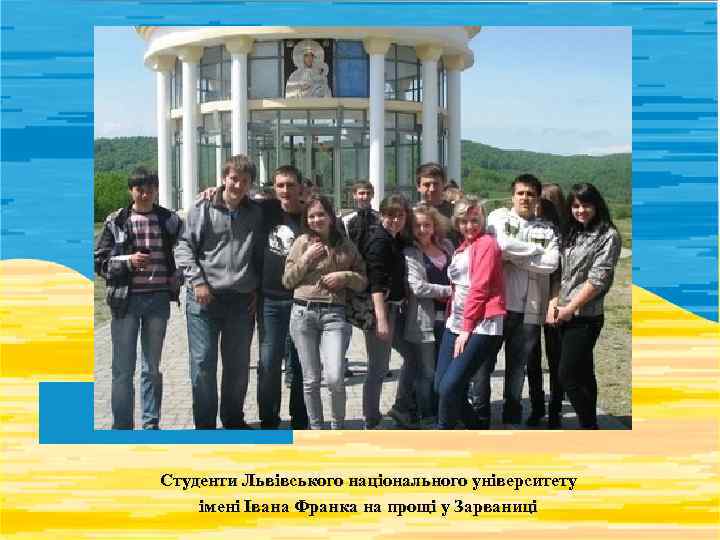 Студенти Львівського національного університету імені Івана Франка на прощі у Зарваниці